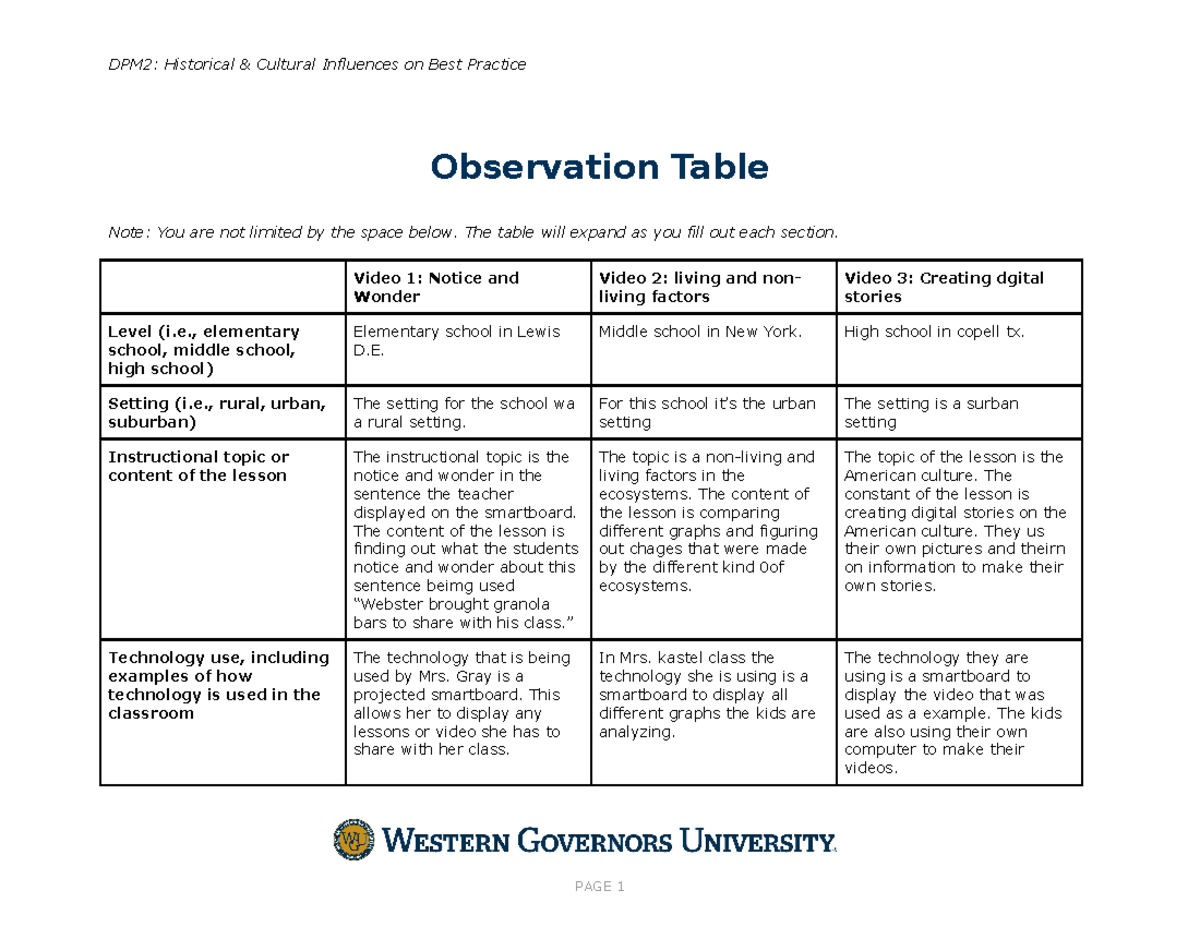 DPM2: Historical & Cultural Influences on Best Practice

Observation Table

Note: You are not limited by the space below. The table will expand as you fill out each section.

|  | Video 1: Notice and Wonder | Video 2: living and non-living factors | Video 3: Creating dgital stories |
|---|---|---|---|
| Level (i.e., elementary school, middle school, high school) | Elementary school in Lewis D.E. | Middle school in New York. | High school in copell tx. |
| Setting (i.e., rural, urban, suburban) | The setting for the school wa a rural setting. | For this school it's the urban setting | The setting is a surban setting |
| Instructional topic or content of the lesson | The instructional topic is the notice and wonder in the sentence the teacher displayed on the smartboard. The content of the lesson is finding out what the students notice and wonder about this sentence beimg used "Webster brought granola bars to share with his class." | The topic is a non-living and living factors in the ecosystems. The content of the lesson is comparing different graphs and figuring out chages that were made by the different kind 0of ecosystems. | The topic of the lesson is the American culture. The constant of the lesson is creating digital stories on the American culture. They us their own pictures and theirn on information to make their own stories. |
| Technology use, including examples of how technology is used in the classroom | The technology that is being used by Mrs. Gray is a projected smartboard. This allows her to display any lessons or video she has to share with her class. | In Mrs. kastel class the technology she is using is a smartboard to display all different graphs the kids are analyzing. | The technology they are using is a smartboard to display the video that was used as a example. The kids are also using their own computer to make their videos. |

WESTERN GOVERNORS UNIVERSITY.

PAGE 1